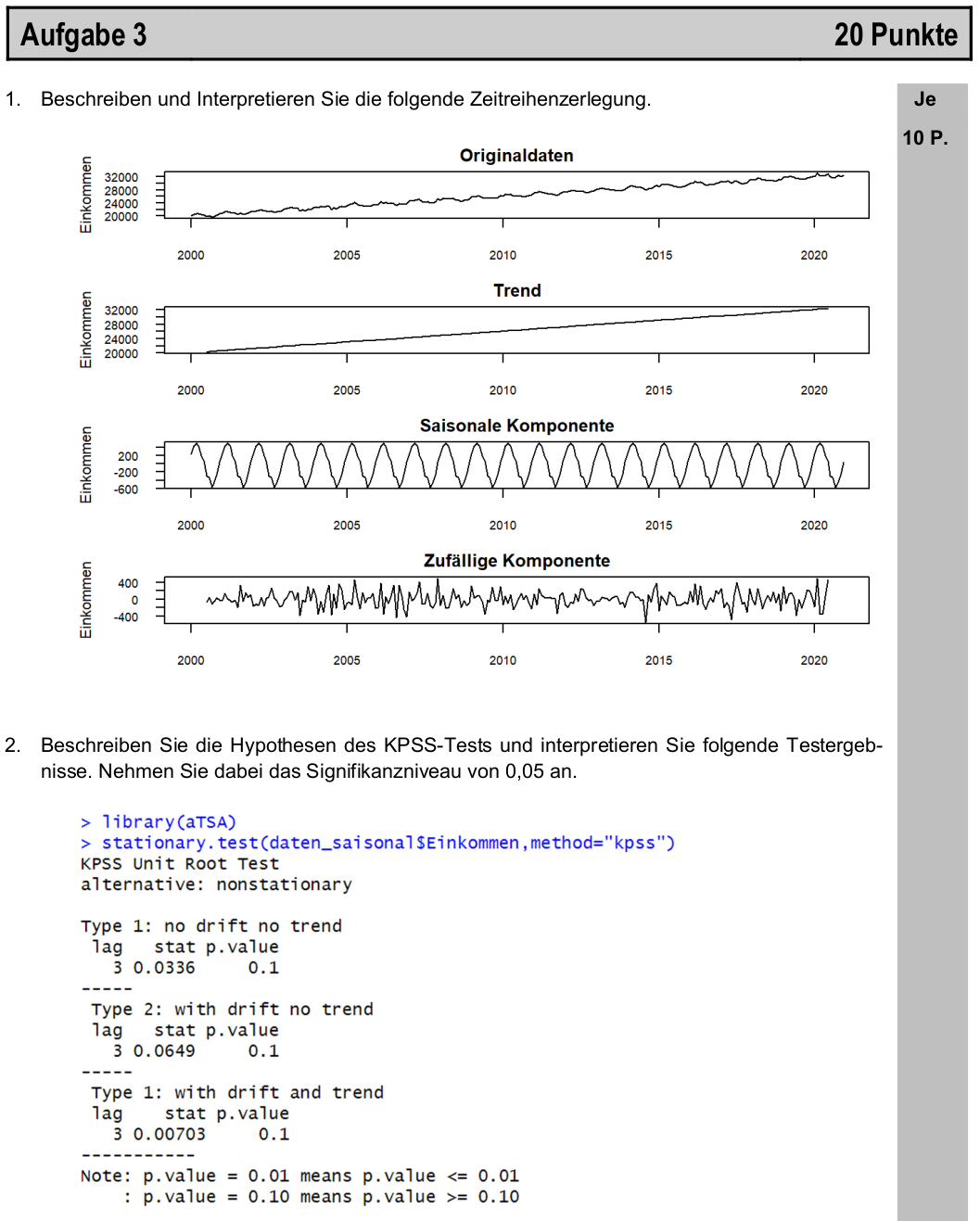 Aufgabe 3 20 Punkte

1. Beschreiben und Interpretieren Sie die folgende Zeitreihenzerlegung.

Je 10 P.

Originaldaten
Einkommen
32000
28000
24000
20000
2000 2005 2010 2015 2020

Trend
Einkommen
32000
28000
24000
20000
2000 2005 2010 2015 2020

Saisonale Komponente
Einkommen
200
-200
-600
2000 2005 2010 2015 2020

Zufällige Komponente
Einkommen
400
0
-400
2000 2005 2010 2015 2020

2. Beschreiben Sie die Hypothesen des KPSS-Tests und interpretieren Sie folgende Testergebnisse. Nehmen Sie dabei das Signifikanzniveau von 0,05 an.

> library(aTSA)
> stationary.test(daten_saisonal$Einkommen,method="kpss")
KPSS Unit Root Test
alternative: nonstationary

Type 1: no drift no trend
 lag stat p.value
 3 0.0336 0.1
-----
 Type 2: with drift no trend
 lag stat p.value
 3 0.0649 0.1
-----
 Type 1: with drift and trend
 lag stat p.value
 3 0.00703 0.1
-----------
Note: p.value = 0.01 means p.value <= 0.01
 : p.value = 0.10 means p.value >= 0.10